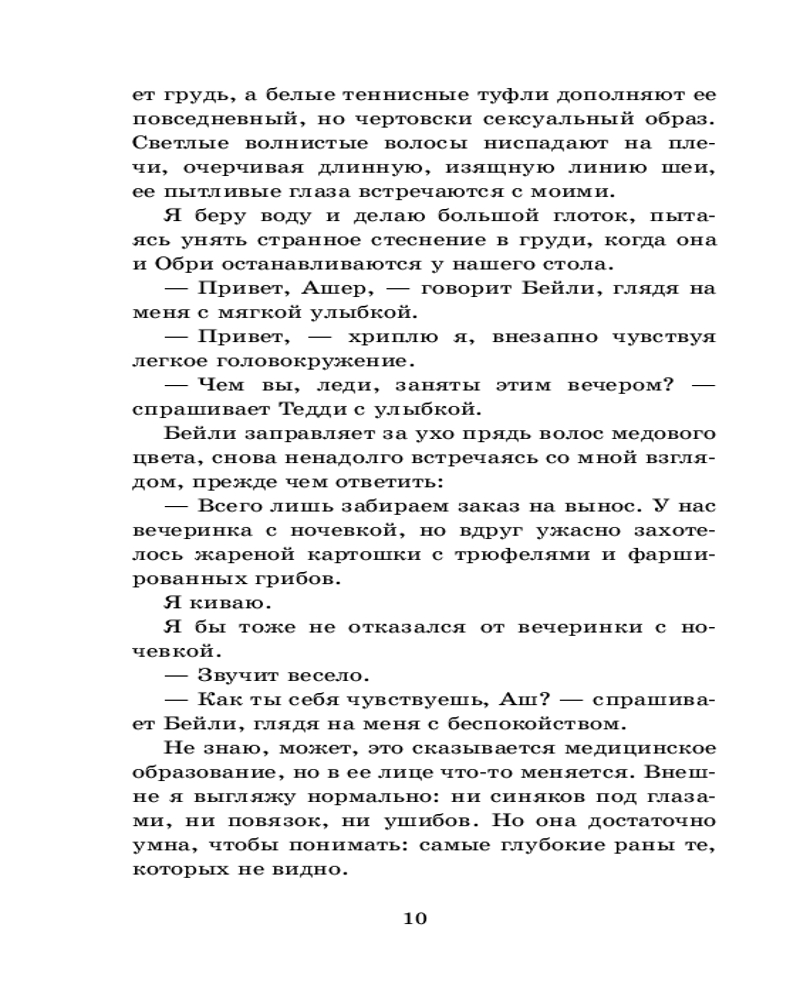 ет грудь, а белые теннисные туфли дополняют ее повседневный, но чертовски сексуальный образ. Светлые волнистые волосы ниспадают на плечи, очерчивая длинную, изящную линию шеи, ее пытливые глаза встречаются с моими.

Я беру воду и делаю большой глоток, пытаясь унять странное стеснение в груди, когда она и Обри останавливаются у нашего стола.

— Привет, Ашер, — говорит Бейли, глядя на меня с мягкой улыбкой.

— Привет, — хриплю я, внезапно чувствуя легкое головокружение.

— Чем вы, леди, заняты этим вечером? — спрашивает Тедди с улыбкой.

Бейли заправляет за ухо прядь волос медового цвета, снова ненадолго встречаясь со мной взглядом, прежде чем ответить:

— Всего лишь забираем заказ на вынос. У нас вечеринка с ночевкой, но вдруг ужасно захотелось жареной картошки с трюфелями и фаршированных грибов.

Я киваю.

Я бы тоже не отказался от вечеринки с ночевкой.

— Звучит весело.

— Как ты себя чувствуешь, Аш? — спрашивает Бейли, глядя на меня с беспокойством.

Не знаю, может, это сказывается медицинское образование, но в ее лице что-то меняется. Внешне я выгляжу нормально: ни синяков под глазами, ни повязок, ни ушибов. Но она достаточно умна, чтобы понимать: самые глубокие раны те, которых не видно.

10